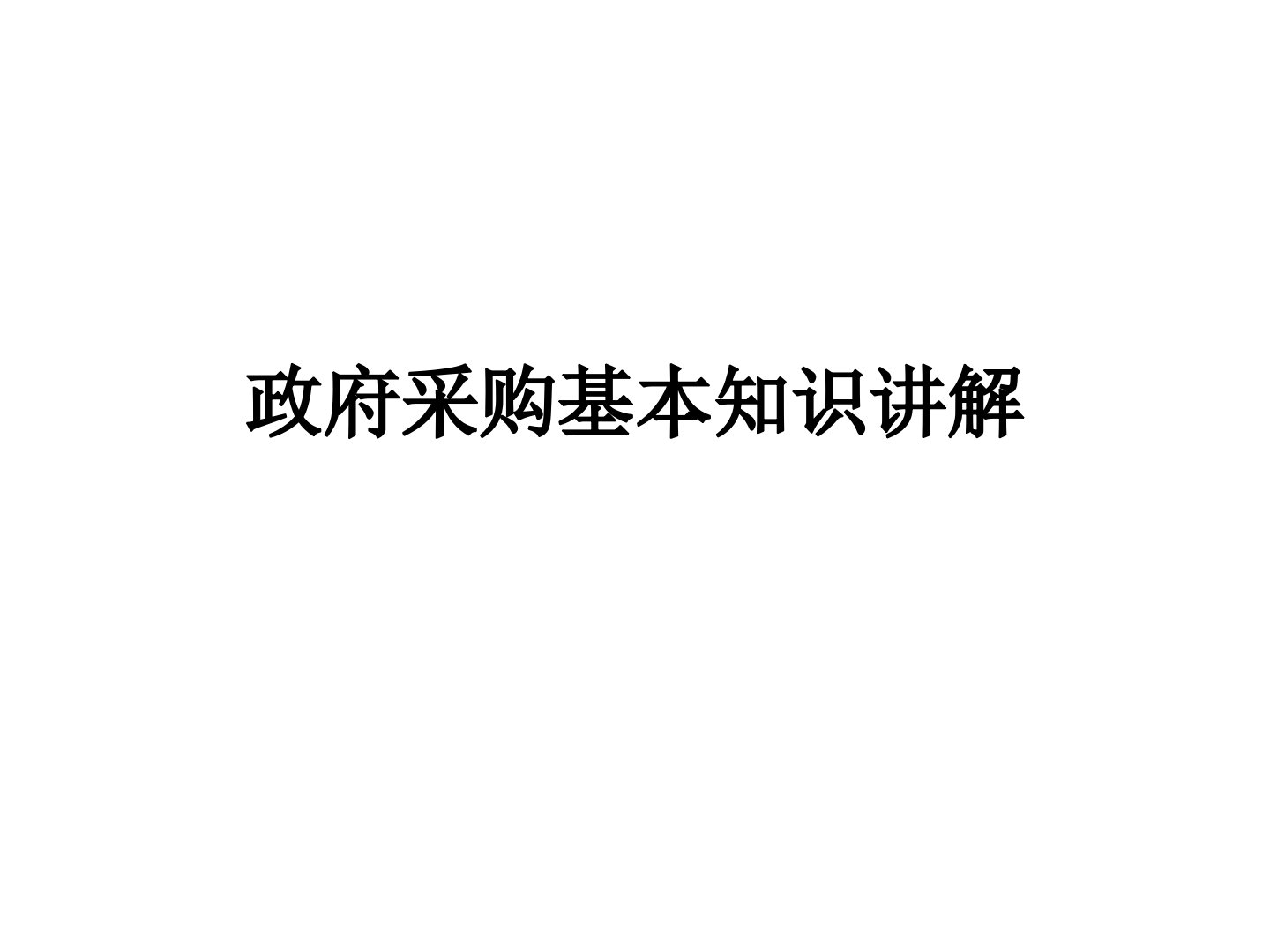 政府采购基本知识讲解